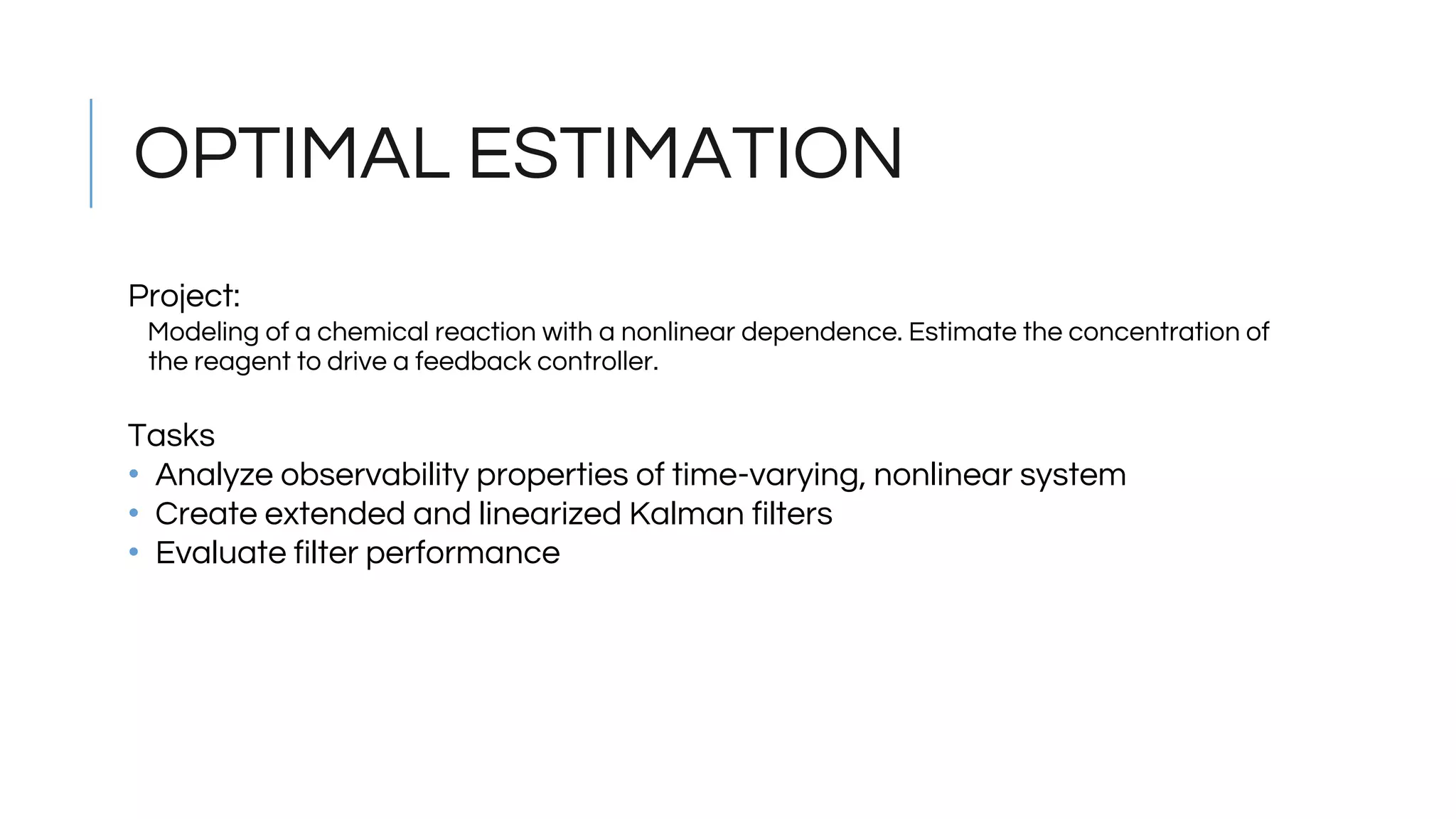 OPTIMAL ESTIMATION

Project:

Modeling of a chemical reaction with a nonlinear dependence. Estimate the concentration of the reagent to drive a feedback controller.

Tasks

• Analyze observability properties of time-varying, nonlinear system
• Create extended and linearized Kalman filters
• Evaluate filter performance